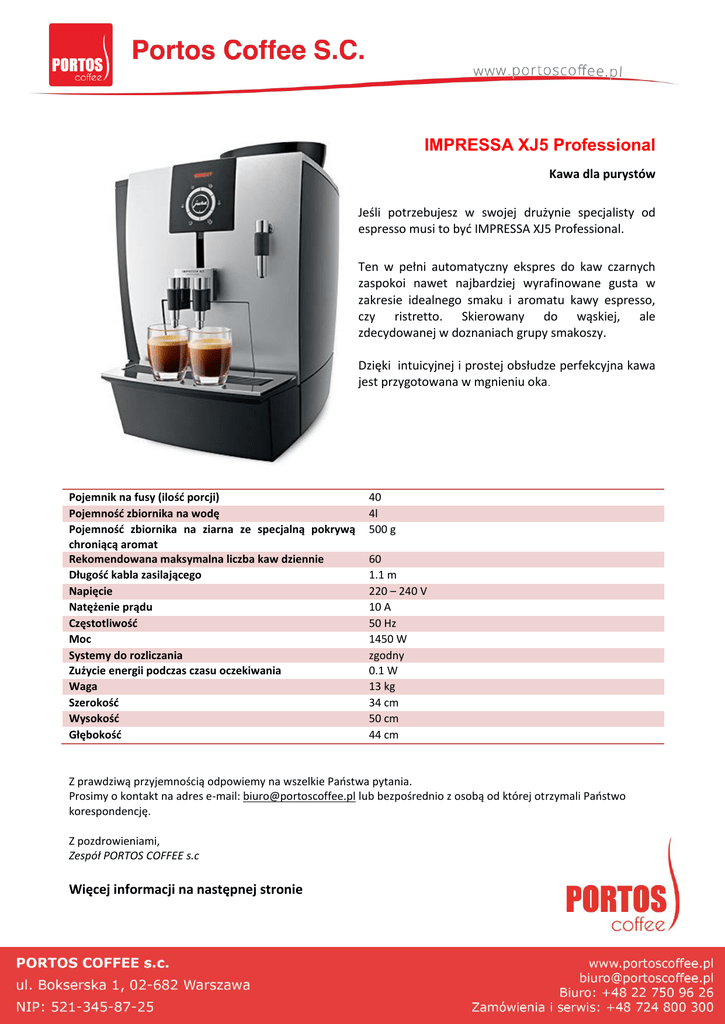 PORTOS coffee

Portos Coffee S.C.

www.portoscoffee.pl

IMPRESSA XJ5 Professional

Kawa dla purystów

Jeśli potrzebujesz w swojej drużynie specjalisty od espresso musi to być IMPRESSA XJ5 Professional.

Ten w pełni automatyczny ekspres do kaw czarnych zaspokoi nawet najbardziej wyrafinowane gusta w zakresie idealnego smaku i aromatu kawy espresso, czy ristretto. Skierowany do wąskiej, ale zdecydowanej w doznaniach grupy smakoszy.

Dzięki intuicyjnej i prostej obsłudze perfekcyjna kawa jest przygotowana w mgnieniu oka.

| | |
|---|---|
| Pojemnik na fusy (ilość porcji) | 40 |
| Pojemność zbiornika na wodę | 4l |
| Pojemność zbiornika na ziarna ze specjalną pokrywą chroniącą aromat | 500 g |
| Rekomendowana maksymalna liczba kaw dziennie | 60 |
| Długość kabla zasilającego | 1.1 m |
| Napięcie | 220 – 240 V |
| Natężenie prądu | 10 A |
| Częstotliwość | 50 Hz |
| Moc | 1450 W |
| Systemy do rozliczania | zgodny |
| Zużycie energii podczas czasu oczekiwania | 0.1 W |
| Waga | 13 kg |
| Szerokość | 34 cm |
| Wysokość | 50 cm |
| Głębokość | 44 cm |

Z prawdziwą przyjemnością odpowiemy na wszelkie Państwa pytania.
Prosimy o kontakt na adres e-mail: biuro@portoscoffee.pl lub bezpośrednio z osobą od której otrzymali Państwo korespondencję.

Z pozdrowieniami,
Zespół PORTOS COFFEE s.c

Więcej informacji na następnej stronie

PORTOS coffee

PORTOS COFFEE s.c.
ul. Bokserska 1, 02-682 Warszawa
NIP: 521-345-87-25

www.portoscoffee.pl
biuro@portoscoffee.pl
Biuro: +48 22 750 96 26
Zamówienia i serwis: +48 724 800 300